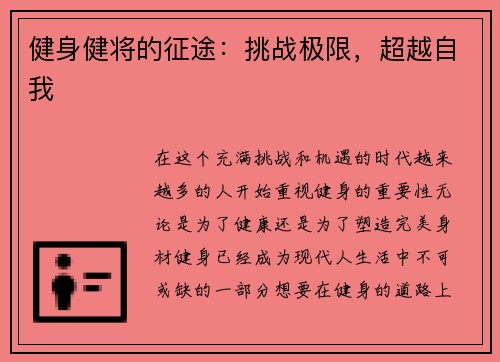 健身健将的征途：挑战极限，超越自我

在这个充满挑战和机遇的时代越来越多的人开始重视健身的重要性无论是为了健康还是为了塑造完美身材健身已经成为现代人生活中不可或缺的一部分想要在健身的道路上